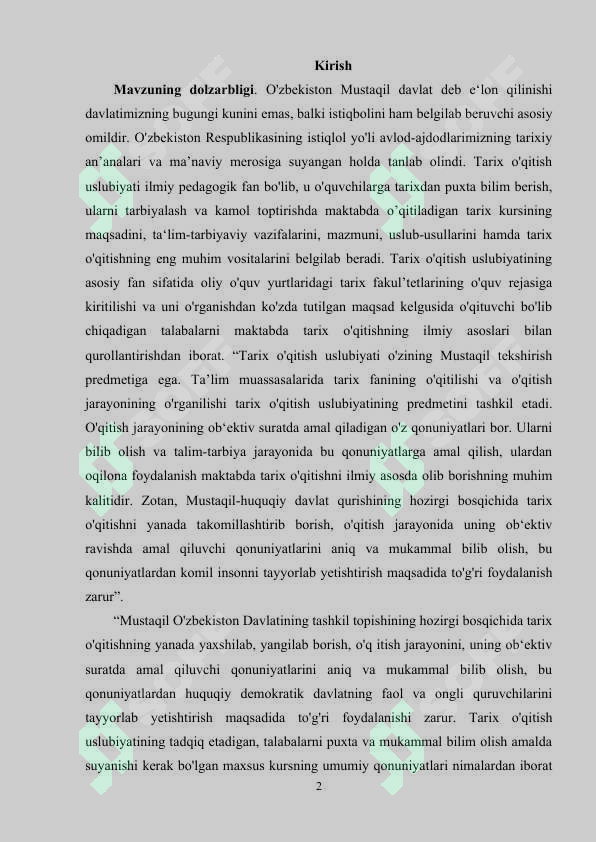 Kirish

**Mavzuning dolzarbligi**. O'zbekiston Mustaqil davlat deb e‘lon qilinishi davlatimizning bugungi kunini emas, balki istiqbolini ham belgilab beruvchi asosiy omildir. O'zbekiston Respublikasining istiqlol yo'li avlod-ajdodlarimizning tarixiy an’analari va ma’naviy merosiga suyangan holda tanlab olindi. Tarix o'qitish uslubiyati ilmiy pedagogik fan bo'lib, u o'quvchilarga tarixdan puxta bilim berish, ularni tarbiyalash va kamol toptirishda maktabda o’qitiladigan tarix kursining maqsadini, ta‘lim-tarbiyaviy vazifalarini, mazmuni, uslub-usullarini hamda tarix o'qitishning eng muhim vositalarini belgilab beradi. Tarix o'qitish uslubiyatining asosiy fan sifatida oliy o'quv yurtlaridagi tarix fakul’tetlarining o'quv rejasiga kiritilishi va uni o'rganishdan ko'zda tutilgan maqsad kelgusida o'qituvchi bo'lib chiqadigan talabalarni maktabda tarix o'qitishning ilmiy asoslari bilan qurollantirishdan iborat. “Tarix o'qitish uslubiyati o'zining Mustaqil tekshirish predmetiga ega. Ta’lim muassasalarida tarix fanining o'qitilishi va o'qitish jarayonining o'rganilishi tarix o'qitish uslubiyatining predmetini tashkil etadi. O'qitish jarayonining ob‘ektiv suratda amal qiladigan o'z qonuniyatlari bor. Ularni bilib olish va talim-tarbiya jarayonida bu qonuniyatlarga amal qilish, ulardan oqilona foydalanish maktabda tarix o'qitishni ilmiy asosda olib borishning muhim kalitidir. Zotan, Mustaqil-huquqiy davlat qurishining hozirgi bosqichida tarix o'qitishni yanada takomillashtirib borish, o'qitish jarayonida uning ob‘ektiv ravishda amal qiluvchi qonuniyatlarini aniq va mukammal bilib olish, bu qonuniyatlardan komil insonni tayyorlab yetishtirish maqsadida to'g'ri foydalanish zarur”.

“Mustaqil O'zbekiston Davlatining tashkil topishining hozirgi bosqichida tarix o'qitishning yanada yaxshilab, yangilab borish, o'q itish jarayonini, uning ob‘ektiv suratda amal qiluvchi qonuniyatlarini aniq va mukammal bilib olish, bu qonuniyatlardan huquqiy demokratik davlatning faol va ongli quruvchilarini tayyorlab yetishtirish maqsadida to'g'ri foydalanishi zarur. Tarix o'qitish uslubiyatining tadqiq etadigan, talabalarni puxta va mukammal bilim olish amalda suyanishi kerak bo'lgan maxsus kursning umumiy qonuniyatlari nimalardan iborat

2